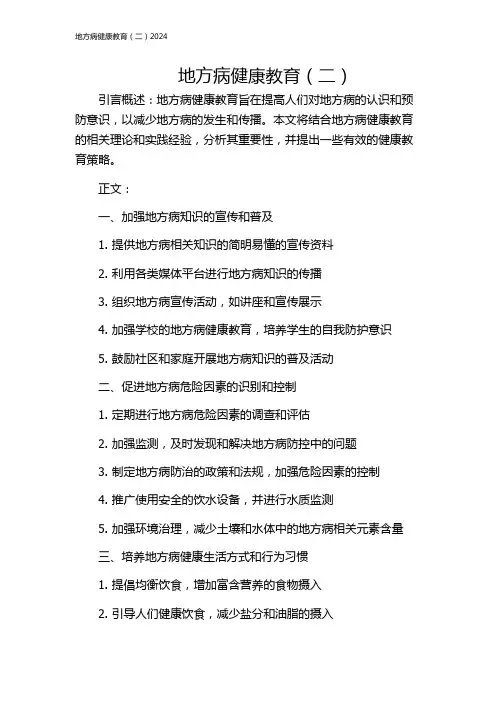 地方病健康教育（二）2024

地方病健康教育（二）

引言概述：地方病健康教育旨在提高人们对地方病的认识和预防意识，以减少地方病的发生和传播。本文将结合地方病健康教育的相关理论和实践经验，分析其重要性，并提出一些有效的健康教育策略。

正文：

一、加强地方病知识的宣传和普及

1. 提供地方病相关知识的简明易懂的宣传资料

2. 利用各类媒体平台进行地方病知识的传播

3. 组织地方病宣传活动，如讲座和宣传展示

4. 加强学校的地方病健康教育，培养学生的自我防护意识

5. 鼓励社区和家庭开展地方病知识的普及活动

二、促进地方病危险因素的识别和控制

1. 定期进行地方病危险因素的调查和评估

2. 加强监测，及时发现和解决地方病防控中的问题

3. 制定地方病防治的政策和法规，加强危险因素的控制

4. 推广使用安全的饮水设备，并进行水质监测

5. 加强环境治理，减少土壤和水体中的地方病相关元素含量

三、培养地方病健康生活方式和行为习惯

1. 提倡均衡饮食，增加富含营养的食物摄入

2. 引导人们健康饮食，减少盐分和油脂的摄入